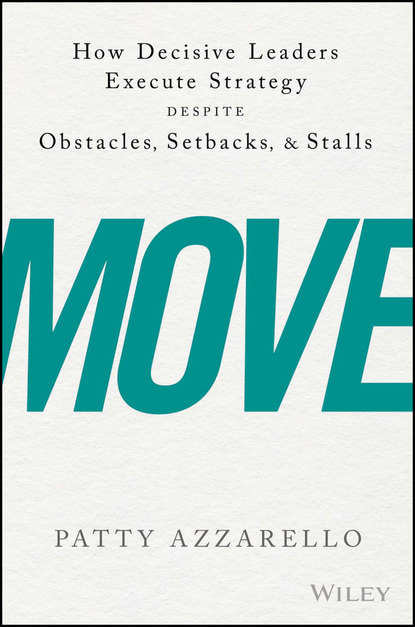 How Decisive Leaders Execute Strategy DESPITE Obstacles, Setbacks, & Stalls

MOVE

PATTY AZZARELLO

WILEY